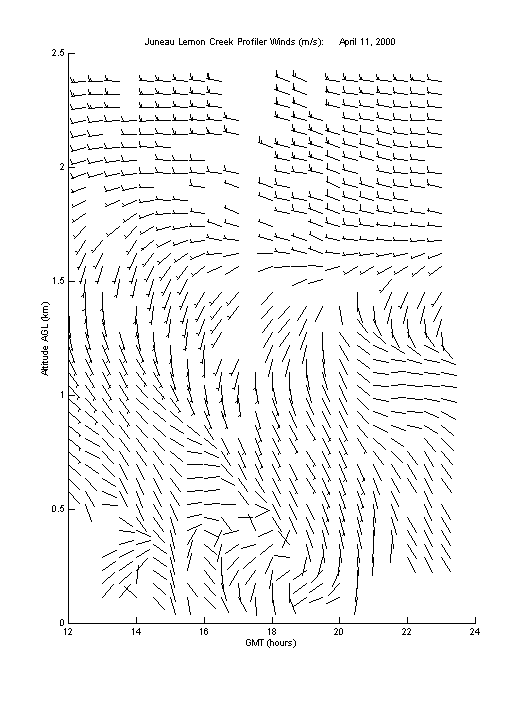 Juneau Lemon Creek Profiler Winds (m/s): April 11, 2000

2.5
2
1.5
1
0.5
0

Altitude AGL (km)

12
14
16
18
20
22
24

GMT (hours)